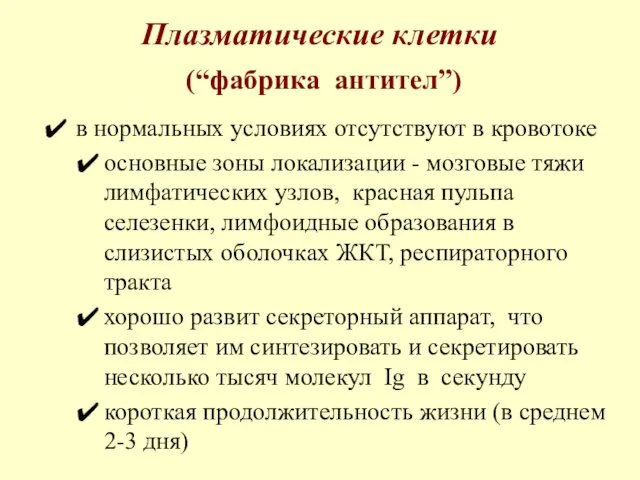 Плазматические клетки
(“фабрика антител”)

✔ в нормальных условиях отсутствуют в кровотоке

✔ основные зоны локализации - мозговые тяжи лимфатических узлов, красная пульпа селезенки, лимфоидные образования в слизистых оболочках ЖКТ, респираторного тракта

✔ хорошо развит секреторный аппарат, что позволяет им синтезировать и секретировать несколько тысяч молекул Ig в секунду

✔ короткая продолжительность жизни (в среднем 2-3 дня)